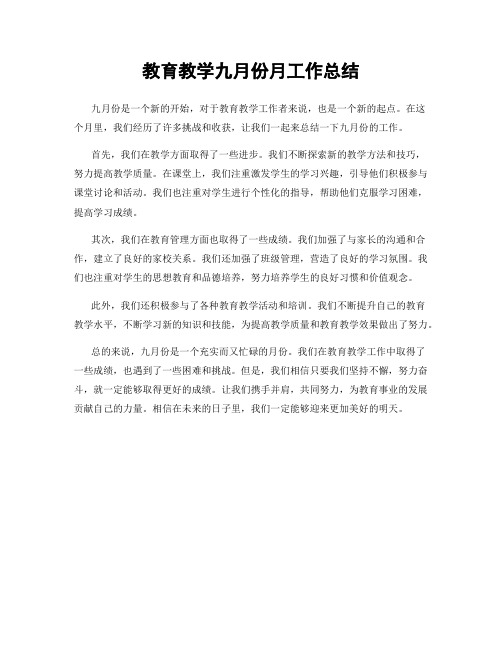 教育教学九月份月工作总结

九月份是一个新的开始，对于教育教学工作者来说，也是一个新的起点。在这个月里，我们经历了许多挑战和收获，让我们一起来总结一下九月份的工作。

首先，我们在教学方面取得了一些进步。我们不断探索新的教学方法和技巧，努力提高教学质量。在课堂上，我们注重激发学生的学习兴趣，引导他们积极参与课堂讨论和活动。我们也注重对学生进行个性化的指导，帮助他们克服学习困难，提高学习成绩。

其次，我们在教育管理方面也取得了一些成绩。我们加强了与家长的沟通和合作，建立了良好的家校关系。我们还加强了班级管理，营造了良好的学习氛围。我们也注重对学生的思想教育和品德培养，努力培养学生的良好习惯和价值观念。

此外，我们还积极参与了各种教育教学活动和培训。我们不断提升自己的教育教学水平，不断学习新的知识和技能，为提高教学质量和教育教学效果做出了努力。

总的来说，九月份是一个充实而又忙碌的月份。我们在教育教学工作中取得了一些成绩，也遇到了一些困难和挑战。但是，我们相信只要我们坚持不懈，努力奋斗，就一定能够取得更好的成绩。让我们携手并肩，共同努力，为教育事业的发展贡献自己的力量。相信在未来的日子里，我们一定能够迎来更加美好的明天。